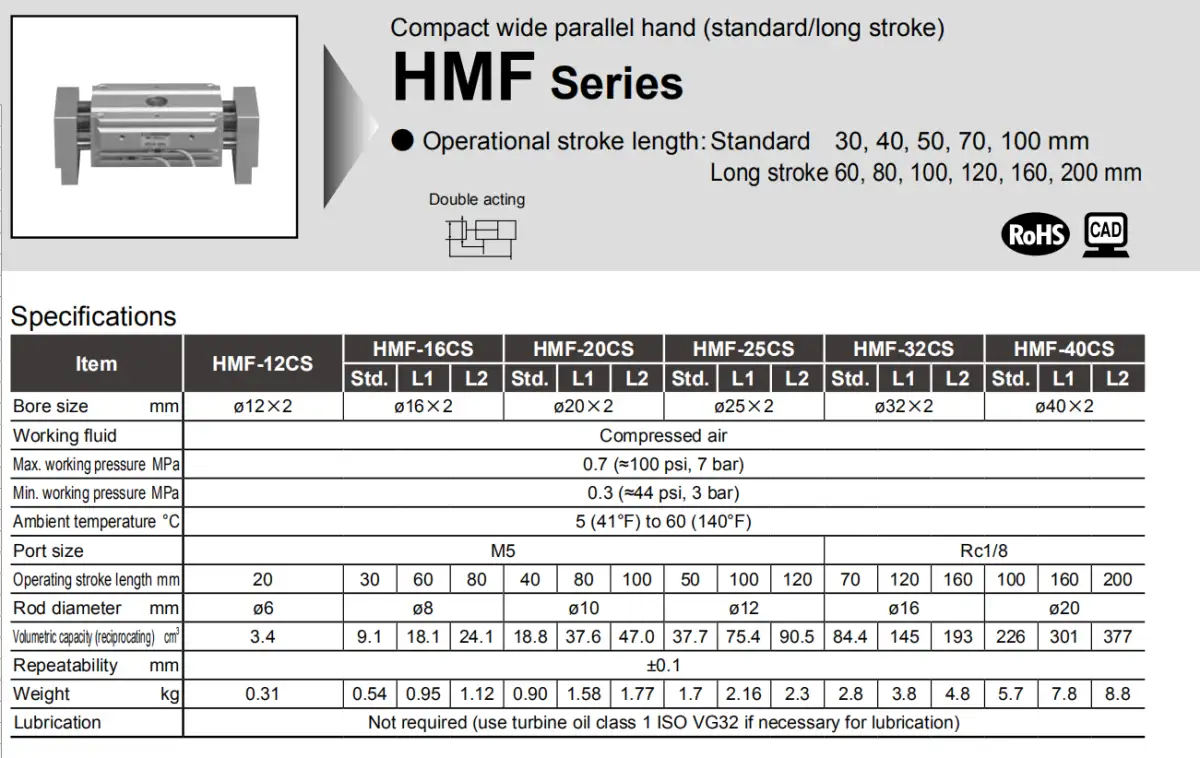 Compact wide parallel hand (standard/long stroke)
HMF Series
● Operational stroke length: Standard 30, 40, 50, 70, 100 mm
Long stroke 60, 80, 100, 120, 160, 200 mm

Double acting

RoHS CAD

Specifications

| Item | HMF-12CS | HMF-16CS | | | HMF-20CS | | | HMF-25CS | | | HMF-32CS | | | HMF-40CS | | |
|---|---|---|---|---|---|---|---|---|---|---|---|---|---|---|---|---|
| | | Std. | L1 | L2 | Std. | L1 | L2 | Std. | L1 | L2 | Std. | L1 | L2 | Std. | L1 | L2 |
| Bore size mm | ø12×2 | ø16×2 | | | ø20×2 | | | ø25×2 | | | ø32×2 | | | ø40×2 | | |
| Working fluid | Compressed air | | | | | | | | | | | | | | | |
| Max. working pressure MPa | 0.7 (≈100 psi, 7 bar) | | | | | | | | | | | | | | | |
| Min. working pressure MPa | 0.3 (≈44 psi, 3 bar) | | | | | | | | | | | | | | | |
| Ambient temperature °C | 5 (41°F) to 60 (140°F) | | | | | | | | | | | | | | | |
| Port size | M5 | | | | | | | | | | Rc1/8 | | | | | |
| Operating stroke length mm | 20 | 30 | 60 | 80 | 40 | 80 | 100 | 50 | 100 | 120 | 70 | 120 | 160 | 100 | 160 | 200 |
| Rod diameter mm | ø6 | ø8 | | | ø10 | | | ø12 | | | ø16 | | | ø20 | | |
| Volumetric capacity (reciprocating) $cm^3$ | 3.4 | 9.1 | 18.1 | 24.1 | 18.8 | 37.6 | 47.0 | 37.7 | 75.4 | 90.5 | 84.4 | 145 | 193 | 226 | 301 | 377 |
| Repeatability mm | ±0.1 | | | | | | | | | | | | | | | |
| Weight kg | 0.31 | 0.54 | 0.95 | 1.12 | 0.90 | 1.58 | 1.77 | 1.7 | 2.16 | 2.3 | 2.8 | 3.8 | 4.8 | 5.7 | 7.8 | 8.8 |
| Lubrication | Not required (use turbine oil class 1 ISO VG32 if necessary for lubrication) | | | | | | | | | | | | | | | |